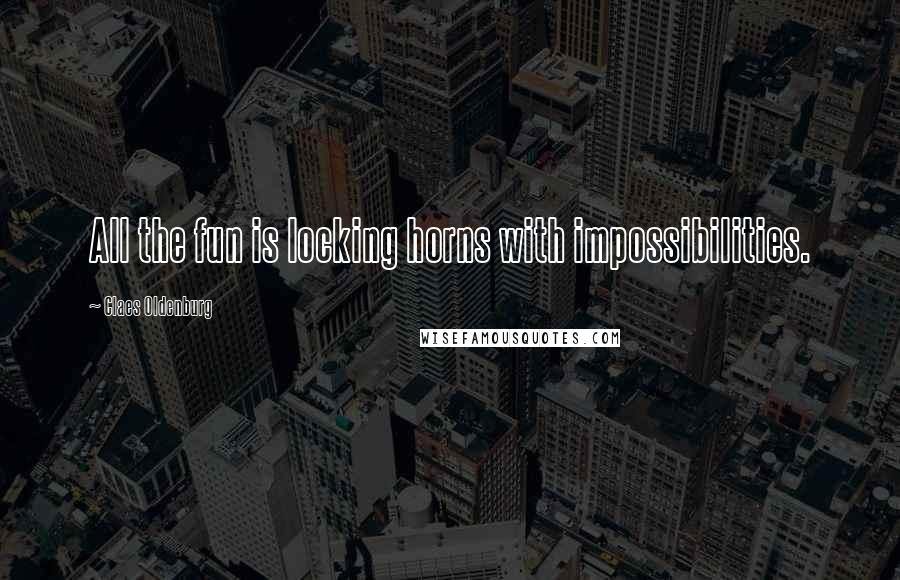 All the fun is locking horns with impossibilities.

~ Claes Oldenburg

WISEFAMOUSQUOTES.COM